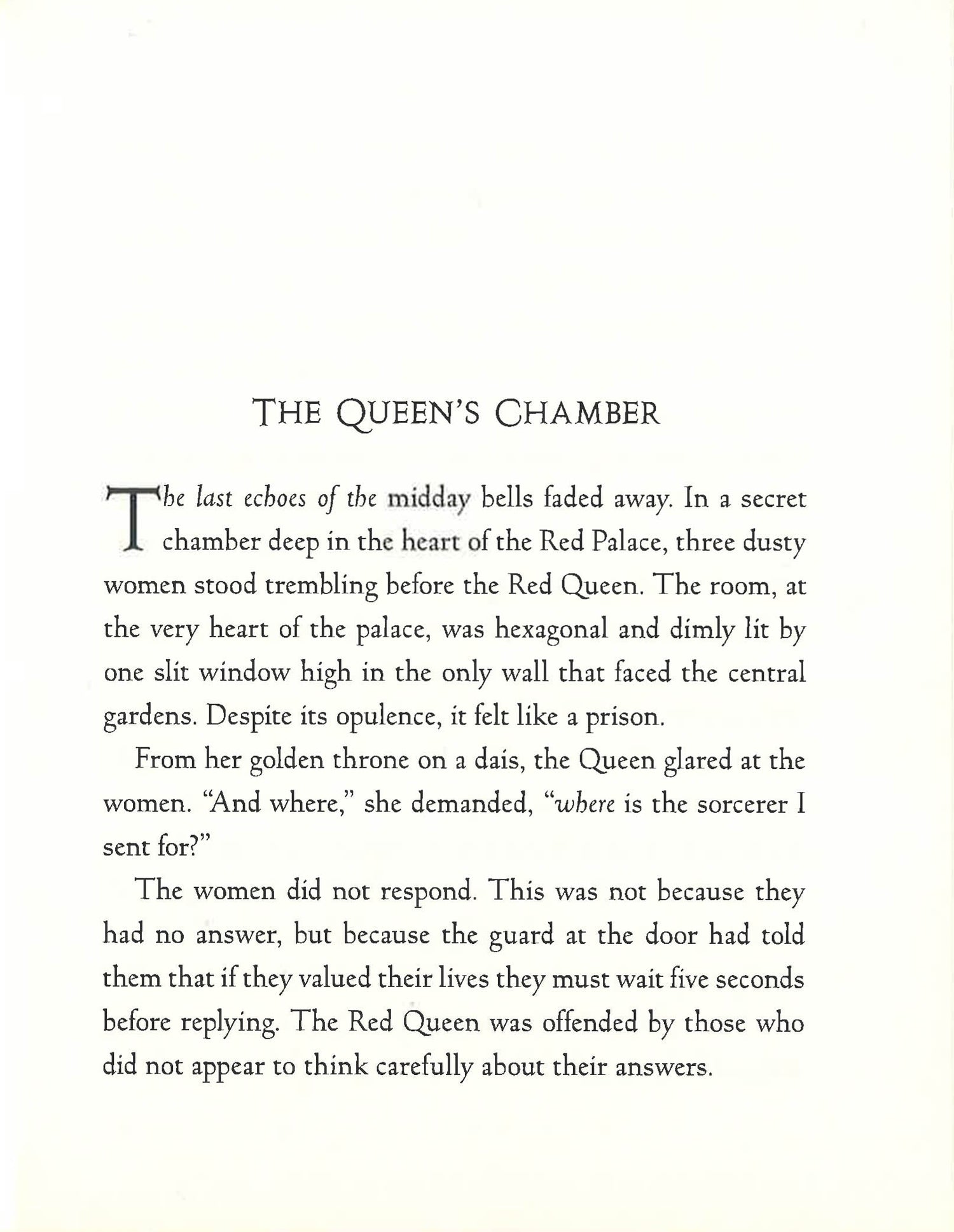 THE QUEEN'S CHAMBER

The last echoes of the midday bells faded away. In a secret chamber deep in the heart of the Red Palace, three dusty women stood trembling before the Red Queen. The room, at the very heart of the palace, was hexagonal and dimly lit by one slit window high in the only wall that faced the central gardens. Despite its opulence, it felt like a prison.

From her golden throne on a dais, the Queen glared at the women. "And where," she demanded, "where is the sorcerer I sent for?"

The women did not respond. This was not because they had no answer, but because the guard at the door had told them that if they valued their lives they must wait five seconds before replying. The Red Queen was offended by those who did not appear to think carefully about their answers.